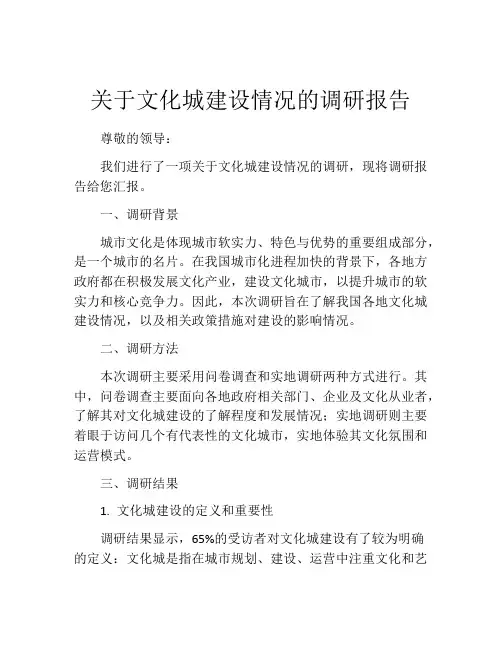 关于文化城建设情况的调研报告

尊敬的领导：

我们进行了一项关于文化城建设情况的调研，现将调研报告给您汇报。

一、调研背景

城市文化是体现城市软实力、特色与优势的重要组成部分，是一个城市的名片。在我国城市化进程加快的背景下，各地方政府都在积极发展文化产业，建设文化城市，以提升城市的软实力和核心竞争力。因此，本次调研旨在了解我国各地文化城建设情况，以及相关政策措施对建设的影响情况。

二、调研方法

本次调研主要采用问卷调查和实地调研两种方式进行。其中，问卷调查主要面向各地政府相关部门、企业及文化从业者，了解其对文化城建设的了解程度和发展情况；实地调研则主要着眼于访问几个有代表性的文化城市，实地体验其文化氛围和运营模式。

三、调研结果

1. 文化城建设的定义和重要性

调研结果显示，65%的受访者对文化城建设有了较为明确的定义：文化城是指在城市规划、建设、运营中注重文化和艺